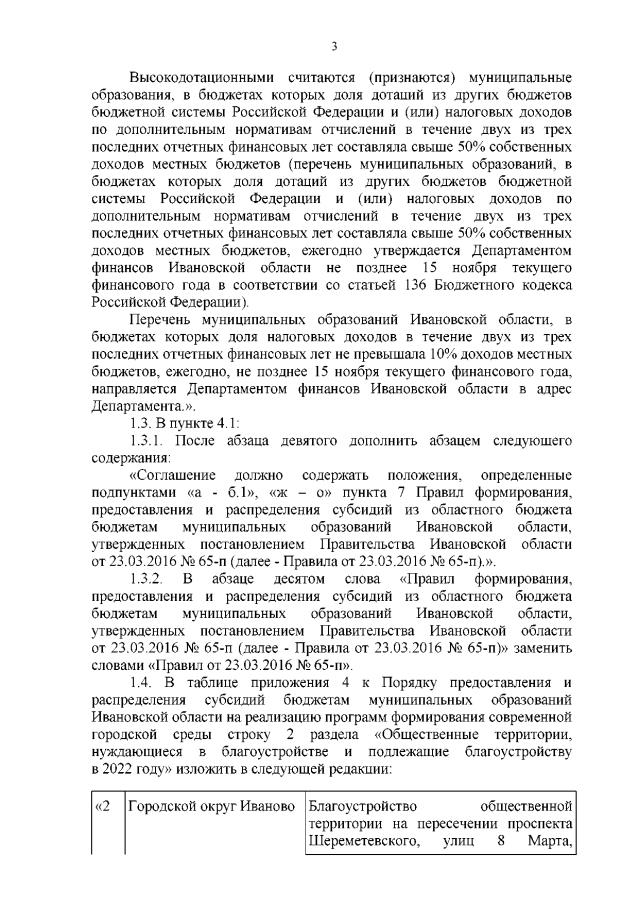 3

Высокодотационными считаются (признаются) муниципальные образования, в бюджетах которых доля дотаций из других бюджетов бюджетной системы Российской Федерации и (или) налоговых доходов по дополнительным нормативам отчислений в течение двух из трех последних отчетных финансовых лет составляла свыше 50% собственных доходов местных бюджетов (перечень муниципальных образований, в бюджетах которых доля дотаций из других бюджетов бюджетной системы Российской Федерации и (или) налоговых доходов по дополнительным нормативам отчислений в течение двух из трех последних отчетных финансовых лет составляла свыше 50% собственных доходов местных бюджетов, ежегодно утверждается Департаментом финансов Ивановской области не позднее 15 ноября текущего финансового года в соответствии со статьей 136 Бюджетного кодекса Российской Федерации).

Перечень муниципальных образований Ивановской области, в бюджетах которых доля налоговых доходов в течение двух из трех последних отчетных финансовых лет не превышала 10% доходов местных бюджетов, ежегодно, не позднее 15 ноября текущего финансового года, направляется Департаментом финансов Ивановской области в адрес Департамента.».

1.3. В пункте 4.1:

1.3.1. После абзаца девятого дополнить абзацем следующего содержания:

«Соглашение должно содержать положения, определенные подпунктами «а - б.1», «ж – о» пункта 7 Правил формирования, предоставления и распределения субсидий из областного бюджета бюджетам муниципальных образований Ивановской области, утвержденных постановлением Правительства Ивановской области от 23.03.2016 № 65-п (далее - Правила от 23.03.2016 № 65-п).».

1.3.2. В абзаце десятом слова «Правил формирования, предоставления и распределения субсидий из областного бюджета бюджетам муниципальных образований Ивановской области, утвержденных постановлением Правительства Ивановской области от 23.03.2016 № 65-п (далее - Правила от 23.03.2016 № 65-п)» заменить словами «Правил от 23.03.2016 № 65-п».

1.4. В таблице приложения 4 к Порядку предоставления и распределения субсидий бюджетам муниципальных образований Ивановской области на реализацию программ формирования современной городской среды строку 2 раздела «Общественные территории, нуждающиеся в благоустройстве и подлежащие благоустройству в 2022 году» изложить в следующей редакции:

| «2 | Городской округ Иваново | Благоустройство общественной территории на пересечении проспекта Шереметевского, улиц 8 Марта, |
|---|---|---|